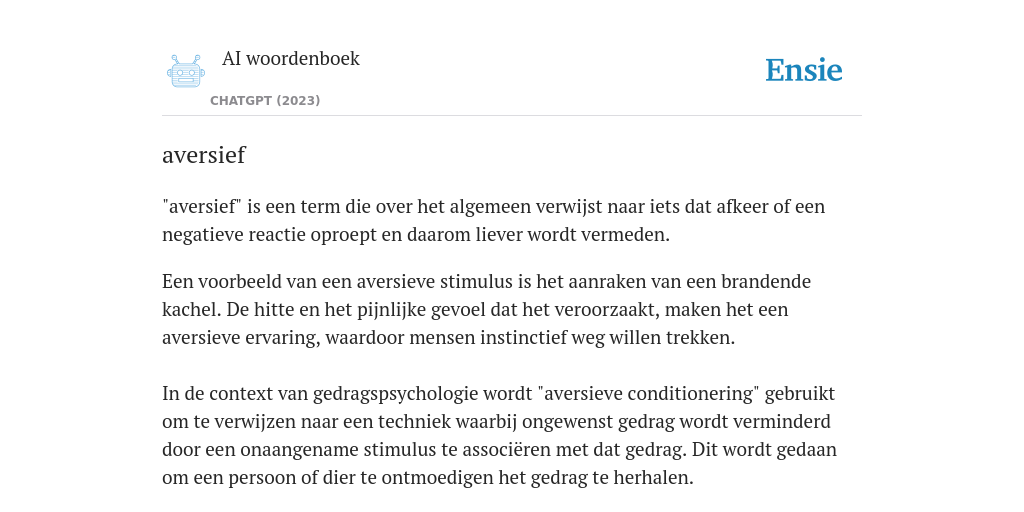 AI woordenboek
CHATGPT (2023)

Ensie

aversief

"aversief" is een term die over het algemeen verwijst naar iets dat afkeer of een negatieve reactie oproept en daarom liever wordt vermeden.

Een voorbeeld van een aversieve stimulus is het aanraken van een brandende kachel. De hitte en het pijnlijke gevoel dat het veroorzaakt, maken het een aversieve ervaring, waardoor mensen instinctief weg willen trekken.

In de context van gedragspsychologie wordt "aversieve conditionering" gebruikt om te verwijzen naar een techniek waarbij ongewenst gedrag wordt verminderd door een onaangename stimulus te associëren met dat gedrag. Dit wordt gedaan om een persoon of dier te ontmoedigen het gedrag te herhalen.